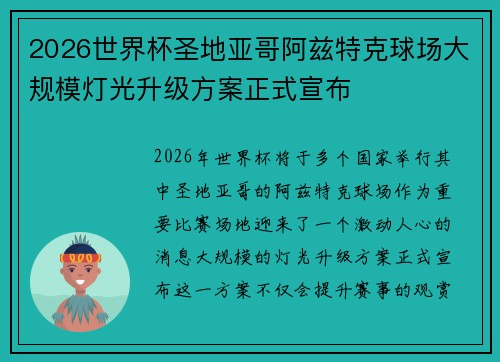 2026世界杯圣地亚哥阿兹特克球场大规模灯光升级方案正式宣布

2026年世界杯将于多个国家举行其中圣地亚哥的阿兹特克球场作为重要比赛场地迎来了一个激动人心的消息大规模的灯光升级方案正式宣布这一方案不仅会提升赛事的观赏